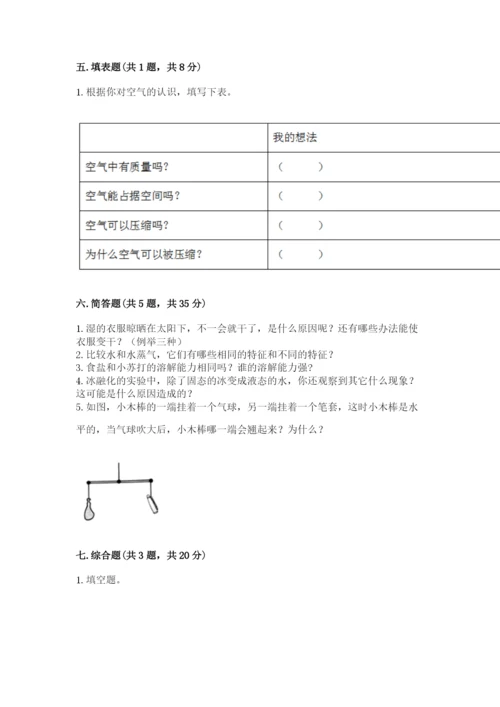 五. 填表题（共 1 题，共 8 分）

1. 根据你对空气的认识，填写下表。

| | 我的想法 |
|---|---|
| 空气中有质量吗？ | （　　） |
| 空气能占据空间吗？ | （　　） |
| 空气可以压缩吗？ | （　　） |
| 为什么空气可以被压缩？ | （　　） |

六. 简答题（共 5 题，共 35 分）

1. 湿的衣服晾晒在太阳下，不一会就干了，是什么原因呢？还有哪些办法能使衣服变干？（例举三种）
2. 比较水和水蒸气，它们有哪些相同的特征和不同的特征？
3. 食盐和小苏打的溶解能力相同吗？谁的溶解能力强？
4. 冰融化的实验中，除了固态的冰变成液态的水，你还观察到其它什么现象？这可能是什么原因造成的？
5. 如图，小木棒的一端挂着一个气球，另一端挂着一个笔套，这时小木棒是水平的，当气球吹大后，小木棒哪一端会翘起来？为什么？

七. 综合题（共 3 题，共 20 分）

1. 填空题。